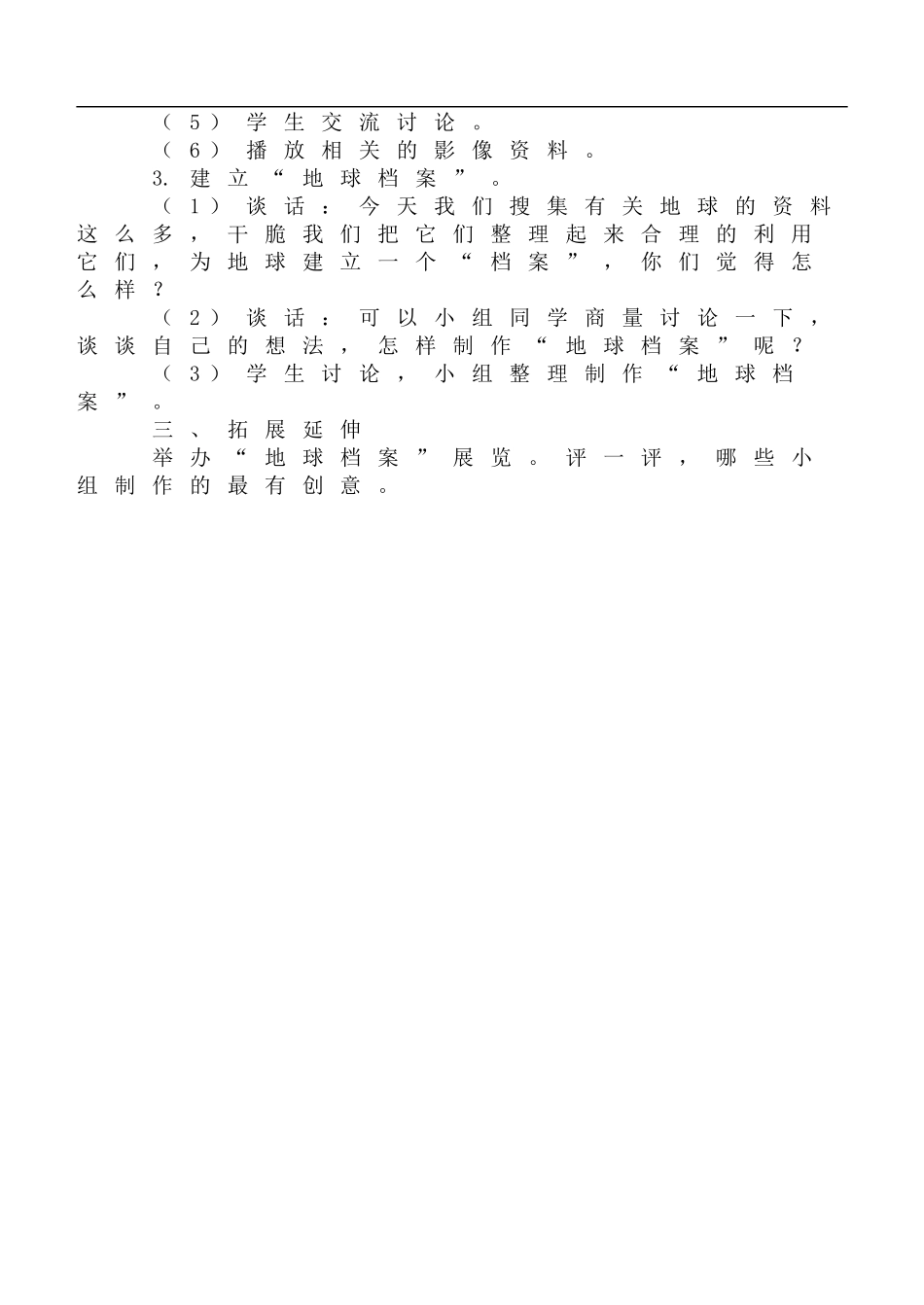 （5）学生交流讨论。

（6）播放相关的影像资料。

3. 建立“地球档案”。

（1）谈话：今天我们搜集有关地球的资料这么多，干脆我们把它们整理起来合理的利用它们，为地球建立一个“档案”，你们觉得怎么样？

（2）谈话：可以小组同学商量讨论一下，谈谈自己的想法，怎样制作“地球档案”呢？

（3）学生讨论，小组整理制作“地球档案”。

三、拓展延伸

举办“地球档案”展览。评一评，哪些小组制作的最有创意。